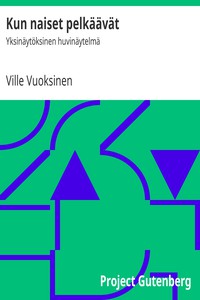 Kun naiset pelkäävät

Yksinäytöksinen huvinäytelmä

Ville Vuoksinen

Project Gutenberg